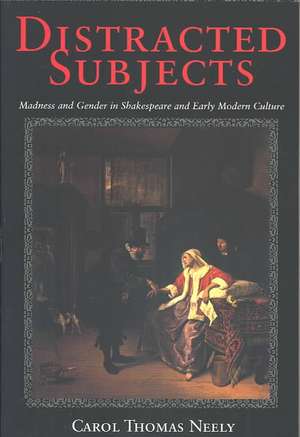 DISTRACTED SUBJECTS

Madness and Gender in Shakespeare and Early Modern Culture

CAROL THOMAS NEELY